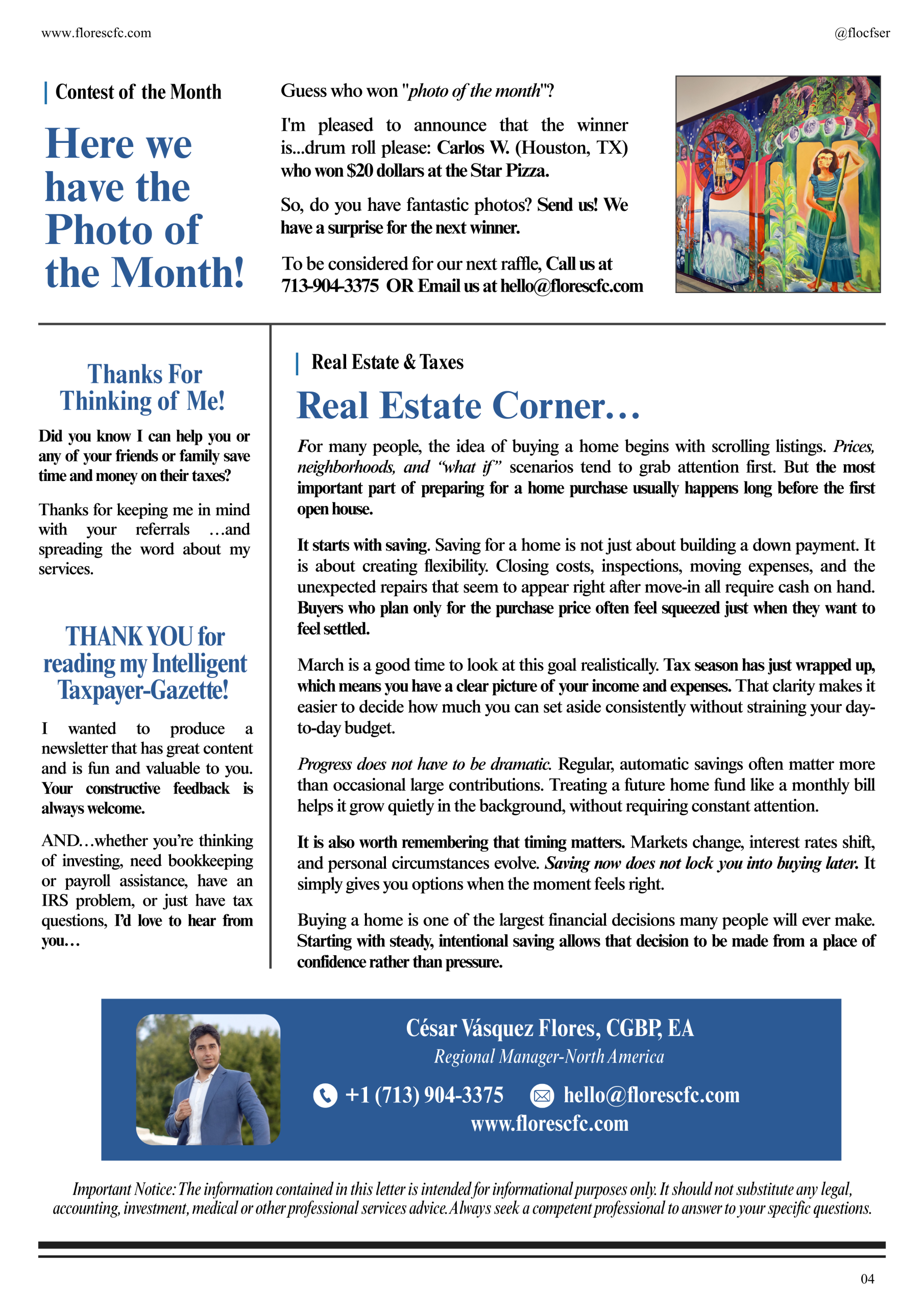 www.florescfc.com

@flocfser

Contest of the Month

Here we have the Photo of the Month!

Guess who won "photo of the month"?

I'm pleased to announce that the winner is...drum roll please: Carlos W. (Houston, TX) who won $20 dollars at the Star Pizza.

So, do you have fantastic photos? Send us! We have a surprise for the next winner.

To be considered for our next raffle, Call us at 713-904-3375 OR Email us at hello@florescfc.com

Thanks For Thinking of Me!

Did you know I can help you or any of your friends or family save time and money on their taxes?

Thanks for keeping me in mind with your referrals …and spreading the word about my services.

THANK YOU for reading my Intelligent Taxpayer-Gazette!

I wanted to produce a newsletter that has great content and is fun and valuable to you. Your constructive feedback is always welcome.

AND…whether you're thinking of investing, need bookkeeping or payroll assistance, have an IRS problem, or just have tax questions, I'd love to hear from you…

Real Estate & Taxes

Real Estate Corner…

For many people, the idea of buying a home begins with scrolling listings. Prices, neighborhoods, and "what if" scenarios tend to grab attention first. But the most important part of preparing for a home purchase usually happens long before the first open house.

It starts with saving. Saving for a home is not just about building a down payment. It is about creating flexibility. Closing costs, inspections, moving expenses, and the unexpected repairs that seem to appear right after move-in all require cash on hand. Buyers who plan only for the purchase price often feel squeezed just when they want to feel settled.

March is a good time to look at this goal realistically. Tax season has just wrapped up, which means you have a clear picture of your income and expenses. That clarity makes it easier to decide how much you can set aside consistently without straining your day-to-day budget.

Progress does not have to be dramatic. Regular, automatic savings often matter more than occasional large contributions. Treating a future home fund like a monthly bill helps it grow quietly in the background, without requiring constant attention.

It is also worth remembering that timing matters. Markets change, interest rates shift, and personal circumstances evolve. Saving now does not lock you into buying later. It simply gives you options when the moment feels right.

Buying a home is one of the largest financial decisions many people will ever make. Starting with steady, intentional saving allows that decision to be made from a place of confidence rather than pressure.

César Vásquez Flores, CGBP, EA
Regional Manager-North America
+1 (713) 904-3375 hello@florescfc.com
www.florescfc.com

Important Notice: The information contained in this letter is intended for informational purposes only. It should not substitute any legal, accounting, investment, medical or other professional services advice. Always seek a competent professional to answer to your specific questions.

04